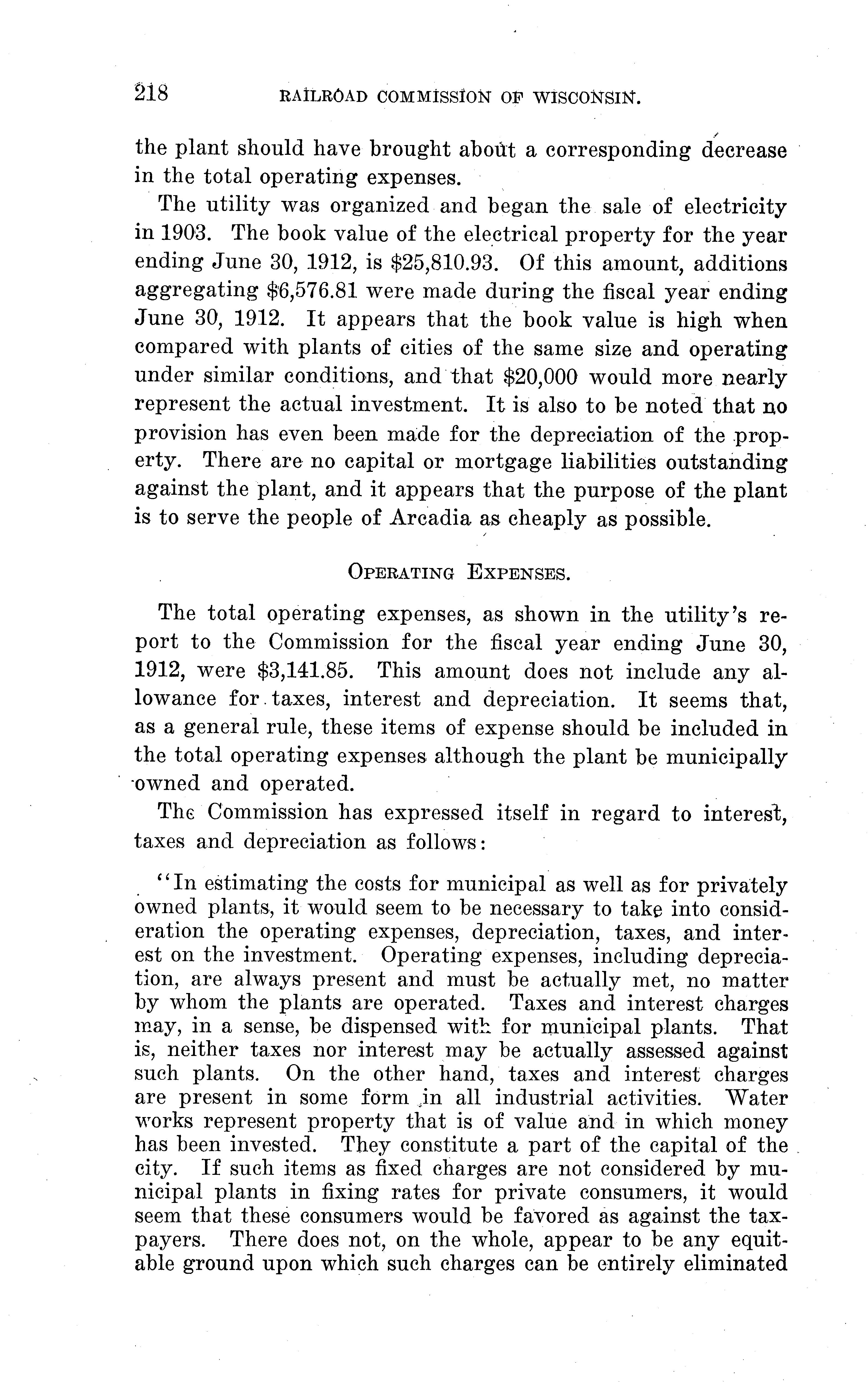 218 RAILROAD COMMISSION OF WISCONSIN.

the plant should have brought about a corresponding decrease in the total operating expenses.

The utility was organized and began the sale of electricity in 1903. The book value of the electrical property for the year ending June 30, 1912, is \$25,810.93. Of this amount, additions aggregating \$6,576.81 were made during the fiscal year ending June 30, 1912. It appears that the book value is high when compared with plants of cities of the same size and operating under similar conditions, and that \$20,000 would more nearly represent the actual investment. It is also to be noted that no provision has even been made for the depreciation of the property. There are no capital or mortgage liabilities outstanding against the plant, and it appears that the purpose of the plant is to serve the people of Arcadia as cheaply as possible.

OPERATING EXPENSES.

The total operating expenses, as shown in the utility's report to the Commission for the fiscal year ending June 30, 1912, were \$3,141.85. This amount does not include any allowance for taxes, interest and depreciation. It seems that, as a general rule, these items of expense should be included in the total operating expenses although the plant be municipally owned and operated.

The Commission has expressed itself in regard to interest, taxes and depreciation as follows:

"In estimating the costs for municipal as well as for privately owned plants, it would seem to be necessary to take into consideration the operating expenses, depreciation, taxes, and interest on the investment. Operating expenses, including depreciation, are always present and must be actually met, no matter by whom the plants are operated. Taxes and interest charges may, in a sense, be dispensed with for municipal plants. That is, neither taxes nor interest may be actually assessed against such plants. On the other hand, taxes and interest charges are present in some form in all industrial activities. Water works represent property that is of value and in which money has been invested. They constitute a part of the capital of the city. If such items as fixed charges are not considered by municipal plants in fixing rates for private consumers, it would seem that these consumers would be favored as against the taxpayers. There does not, on the whole, appear to be any equitable ground upon which such charges can be entirely eliminated